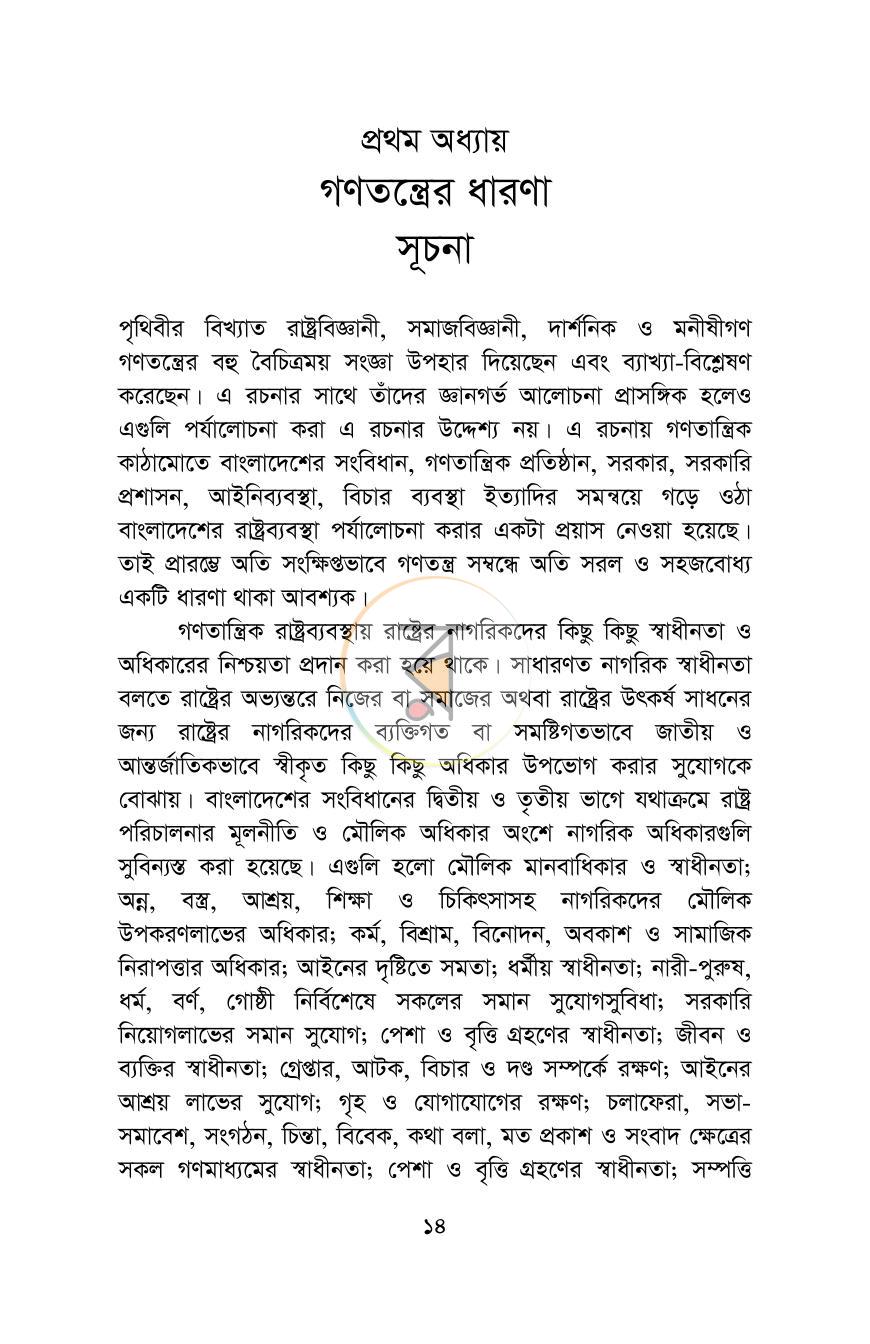 প্রথম অধ্যায়
গণতন্ত্রের ধারণা
সূচনা

পৃথিবীর বিখ্যাত রাষ্ট্রবিজ্ঞানী, সমাজবিজ্ঞানী, দার্শনিক ও মনীষীগণ গণতন্ত্রের বহু বৈচিত্রময় সংজ্ঞা উপহার দিয়েছেন এবং ব্যাখ্যা-বিশ্লেষণ করেছেন। এ রচনার সাথে তাঁদের জ্ঞানগর্ভ আলোচনা প্রাসঙ্গিক হলেও এগুলি পর্যালোচনা করা এ রচনার উদ্দেশ্য নয়। এ রচনায় গণতান্ত্রিক কাঠামোতে বাংলাদেশের সংবিধান, গণতান্ত্রিক প্রতিষ্ঠান, সরকার, সরকারি প্রশাসন, আইনিব্যবস্থা, বিচার ব্যবস্থা ইত্যাদির সমন্বয়ে গড়ে ওঠা বাংলাদেশের রাষ্ট্রব্যবস্থা পর্যালোচনা করার একটা প্রয়াস নেওয়া হয়েছে। তাই প্রারম্ভে অতি সংক্ষিপ্তভাবে গণতন্ত্র সম্বন্ধে অতি সরল ও সহজবোধ্য একটি ধারণা থাকা আবশ্যক।

গণতান্ত্রিক রাষ্ট্রব্যবস্থায় রাষ্ট্রের নাগরিকদের কিছু কিছু স্বাধীনতা ও অধিকারের নিশ্চয়তা প্রদান করা হয়ে থাকে। সাধারণত নাগরিক স্বাধীনতা বলতে রাষ্ট্রের অভ্যন্তরে নিজের বা সমাজের অথবা রাষ্ট্রের উৎকর্ষ সাধনের জন্য রাষ্ট্রের নাগরিকদের ব্যক্তিগত বা সমষ্টিগতভাবে জাতীয় ও আন্তর্জাতিকভাবে স্বীকৃত কিছু কিছু অধিকার উপভোগ করার সুযোগকে বোঝায়। বাংলাদেশের সংবিধানের দ্বিতীয় ও তৃতীয় ভাগে যথাক্রমে রাষ্ট্র পরিচালনার মূলনীতি ও মৌলিক অধিকার অংশে নাগরিক অধিকারগুলি সুবিন্যস্ত করা হয়েছে। এগুলি হলো মৌলিক মানবাধিকার ও স্বাধীনতা; অন্ন, বস্ত্র, আশ্রয়, শিক্ষা ও চিকিৎসাসহ নাগরিকদের মৌলিক উপকরণলাভের অধিকার; কর্ম, বিশ্রাম, বিনোদন, অবকাশ ও সামাজিক নিরাপত্তার অধিকার; আইনের দৃষ্টিতে সমতা; ধর্মীয় স্বাধীনতা; নারী-পুরুষ, ধর্ম, বর্ণ, গোষ্ঠী নির্বিশেষে সকলের সমান সুযোগসুবিধা; সরকারি নিয়োগলাভের সমান সুযোগ; পেশা ও বৃত্তি গ্রহণের স্বাধীনতা; জীবন ও ব্যক্তির স্বাধীনতা; গ্রেপ্তার, আটক, বিচার ও দণ্ড সম্পর্কে রক্ষণ; আইনের আশ্রয় লাভের সুযোগ; গৃহ ও যোগাযোগের রক্ষণ; চলাফেরা, সভা-সমাবেশ, সংগঠন, চিন্তা, বিবেক, কথা বলা, মত প্রকাশ ও সংবাদ ক্ষেত্রের সকল গণমাধ্যমের স্বাধীনতা; পেশা ও বৃত্তি গ্রহণের স্বাধীনতা; সম্পত্তি

১৪